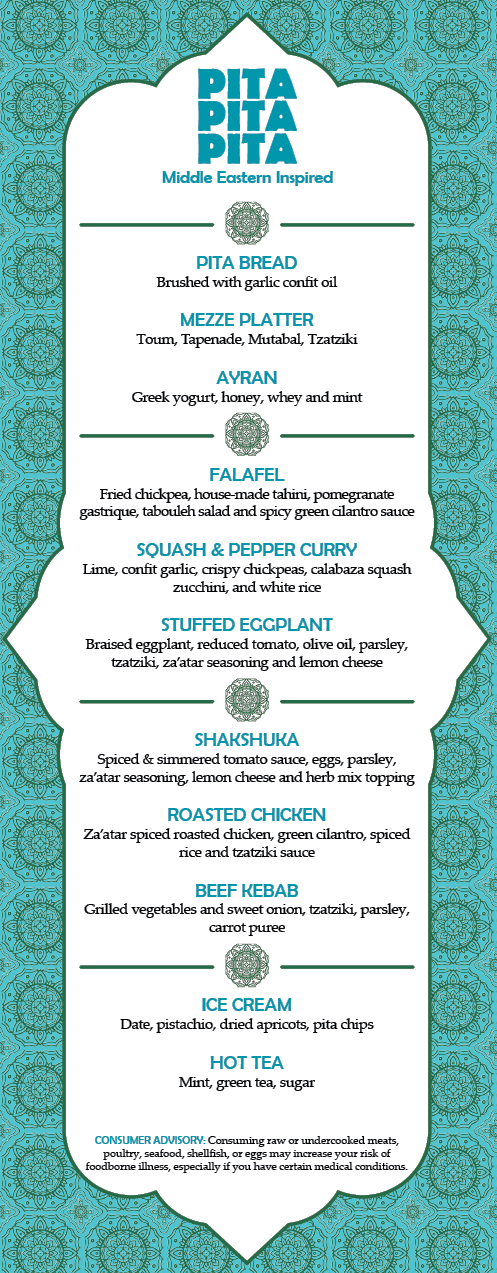 PITA
PITA
PITA
Middle Eastern Inspired

PITA BREAD
Brushed with garlic confit oil

MEZZE PLATTER
Toum, Tapenade, Mutabal, Tzatziki

AYRAN
Greek yogurt, honey, whey and mint

FALAFEL
Fried chickpea, house-made tahini, pomegranate gastrique, tabouleh salad and spicy green cilantro sauce

SQUASH & PEPPER CURRY
Lime, confit garlic, crispy chickpeas, calabaza squash zucchini, and white rice

STUFFED EGGPLANT
Braised eggplant, reduced tomato, olive oil, parsley, tzatziki, za'atar seasoning and lemon cheese

SHAKSHUKA
Spiced & simmered tomato sauce, eggs, parsley, za'atar seasoning, lemon cheese and herb mix topping

ROASTED CHICKEN
Za'atar spiced roasted chicken, green cilantro, spiced rice and tzatziki sauce

BEEF KEBAB
Grilled vegetables and sweet onion, tzatziki, parsley, carrot puree

ICE CREAM
Date, pistachio, dried apricots, pita chips

HOT TEA
Mint, green tea, sugar

CONSUMER ADVISORY: Consuming raw or undercooked meats, poultry, seafood, shellfish, or eggs may increase your risk of foodborne illness, especially if you have certain medical conditions.